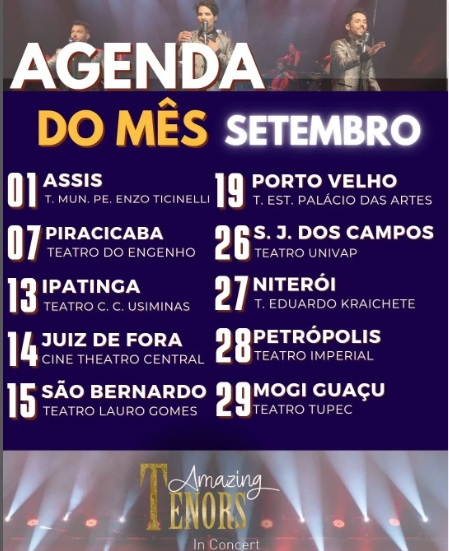 AGENDA

DO MÊS SETEMBRO

01 ASSIS
T. MUN. PE. ENZO TICINELLI

07 PIRACICABA
TEATRO DO ENGENHO

13 IPATINGA
TEATRO C. C. USIMINAS

14 JUIZ DE FORA
CINE THEATRO CENTRAL

15 SÃO BERNARDO
TEATRO LAURO GOMES

19 PORTO VELHO
T. EST. PALÁCIO DAS ARTES

26 S. J. DOS CAMPOS
TEATRO UNIVAP

27 NITERÓI
T. EDUARDO KRAICHETE

28 PETRÓPOLIS
TEATRO IMPERIAL

29 MOGI GUAÇU
TEATRO TUPEC

Amazing
TENORS
In Concert